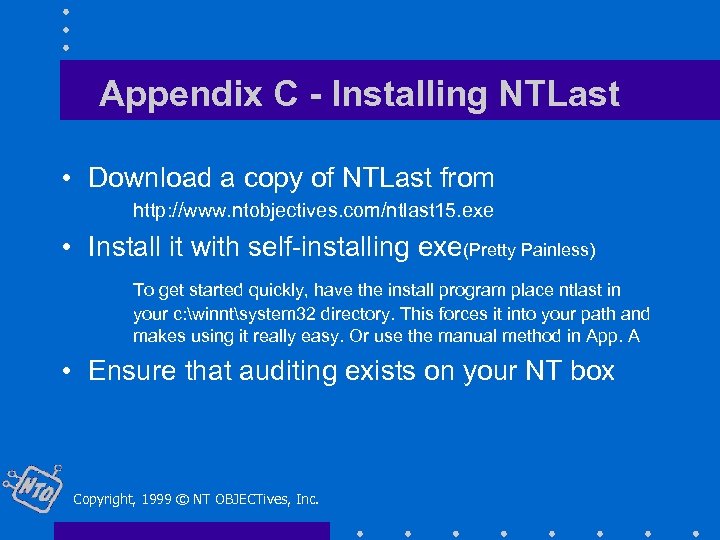 Appendix C - Installing NTLast

• Download a copy of NTLast from
http://www.ntobjectives.com/ntlast15.exe

• Install it with self-installing exe(Pretty Painless)

To get started quickly, have the install program place ntlast in your c:\winnt\system32 directory. This forces it into your path and makes using it really easy. Or use the manual method in App. A

• Ensure that auditing exists on your NT box

NTO

Copyright, 1999 © NT OBJECTives, Inc.